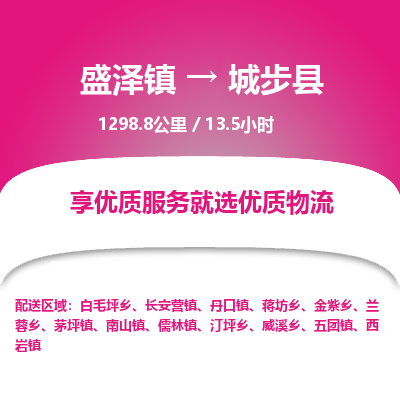 盛泽镇 → 城步县

1298.8公里 / 13.5小时

享优质服务就选优质物流

配送区域：白毛坪乡、长安营镇、丹口镇、蒋坊乡、金紫乡、兰蓉乡、茅坪镇、南山镇、儒林镇、汀坪乡、威溪乡、五团镇、西岩镇